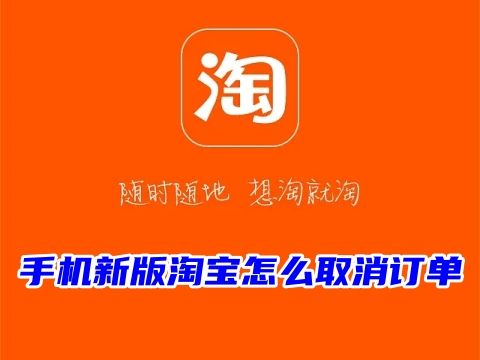 淘

随时随地 想淘就淘

手机新版淘宝怎么取消订单